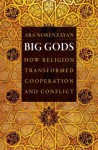 ARA NORENZAYAN

BIG GODS

HOW RELIGION TRANSFORMED COOPERATION AND CONFLICT